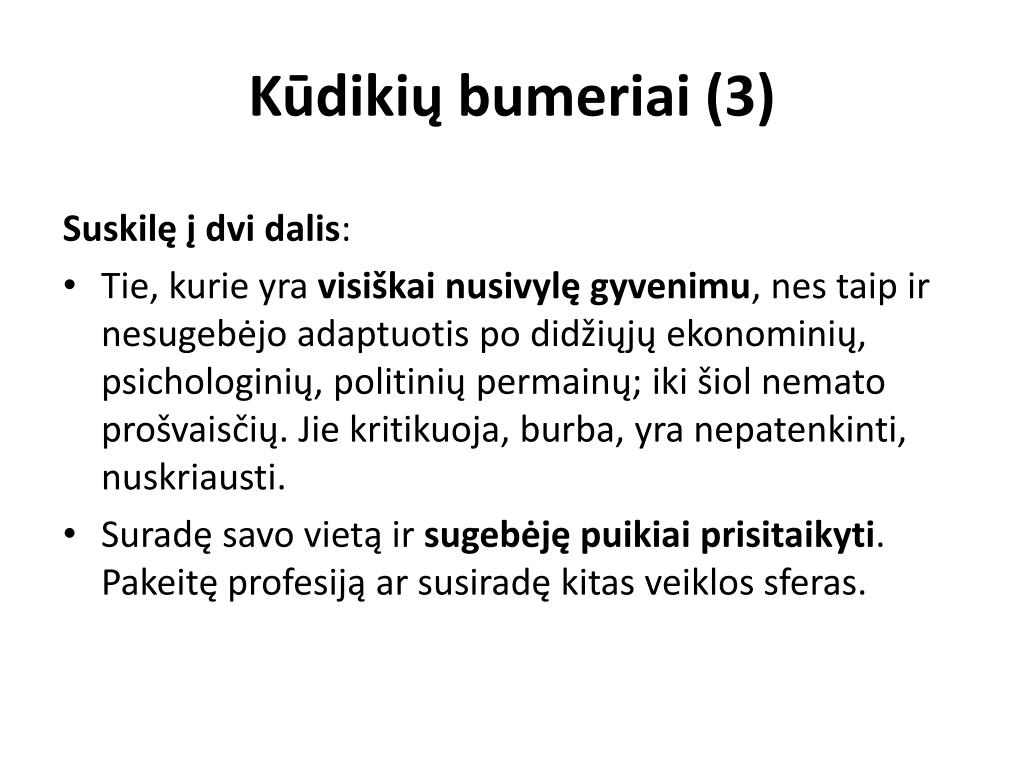 Kūdikių bumeriai (3)

Suskilę į dvi dalis:

• Tie, kurie yra visiškai nusivylę gyvenimu, nes taip ir nesugebėjo adaptuotis po didžiųjų ekonominių, psichologinių, politinių permainų; iki šiol nemato prošvaisčių. Jie kritikuoja, burba, yra nepatenkinti, nuskriausti.
• Suradę savo vietą ir sugebėję puikiai prisitaikyti. Pakeitę profesiją ar susiradę kitas veiklos sferas.